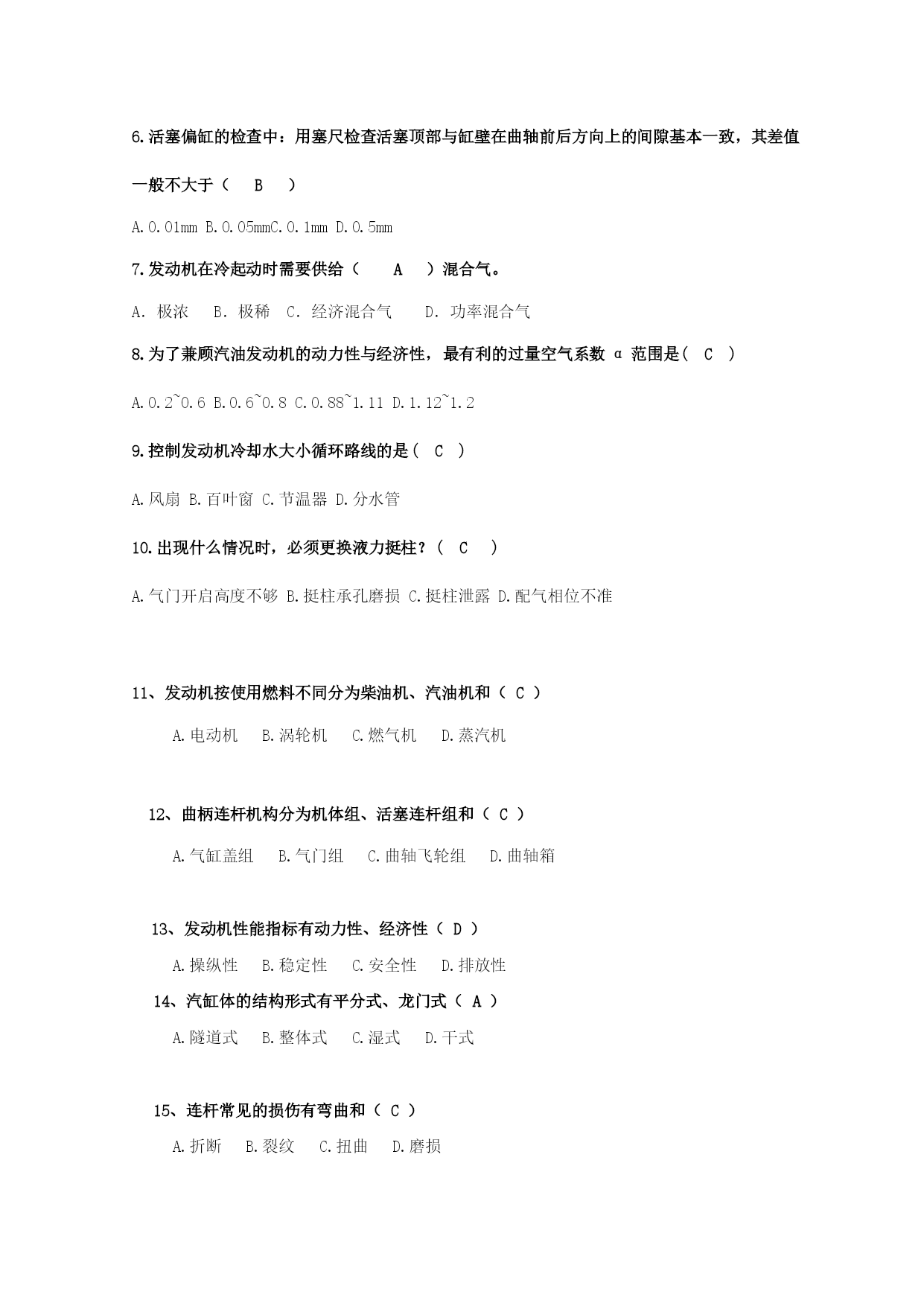 6.活塞偏缸的检查中：用塞尺检查活塞顶部与缸壁在曲轴前后方向上的间隙基本一致，其差值一般不大于（ B ）

A.0.01mm B.0.05mmC.0.1mm D.0.5mm

7.发动机在冷起动时需要供给（ A ）混合气。

A. 极浓 B. 极稀 C. 经济混合气 D. 功率混合气

8.为了兼顾汽油发动机的动力性与经济性，最有利的过量空气系数 α 范围是( C )

A.0.2~0.6 B.0.6~0.8 C.0.88~1.11 D.1.12~1.2

9.控制发动机冷却水大小循环路线的是( C )

A.风扇 B.百叶窗 C.节温器 D.分水管

10.出现什么情况时，必须更换液力挺柱？( C )

A.气门开启高度不够 B.挺柱承孔磨损 C.挺柱泄露 D.配气相位不准

11、发动机按使用燃料不同分为柴油机、汽油机和（ C ）

A.电动机 B.涡轮机 C.燃气机 D.蒸汽机

12、曲柄连杆机构分为机体组、活塞连杆组和（ C ）

A.气缸盖组 B.气门组 C.曲轴飞轮组 D.曲轴箱

13、发动机性能指标有动力性、经济性（ D ）

A.操纵性 B.稳定性 C.安全性 D.排放性

14、汽缸体的结构形式有平分式、龙门式（ A ）

A.隧道式 B.整体式 C.湿式 D.干式

15、连杆常见的损伤有弯曲和（ C ）

A.折断 B.裂纹 C.扭曲 D.磨损